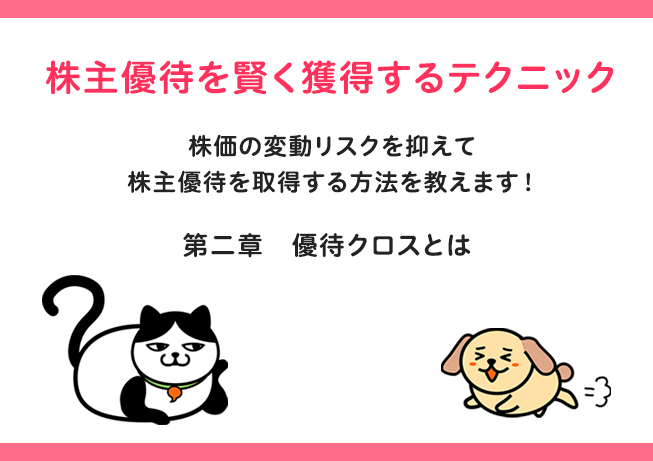 株主優待を賢く獲得するテクニック

株価の変動リスクを抑えて
株主優待を取得する方法を教えます！

第二章　優待クロスとは